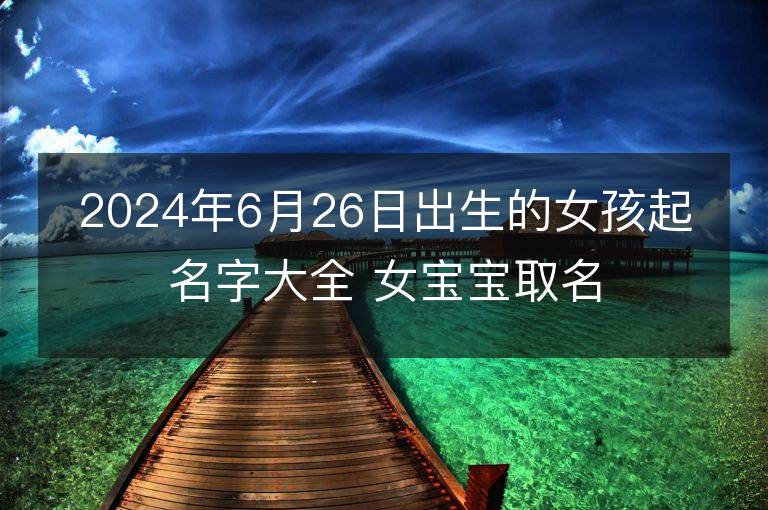 2024年6月26日出生的女孩起名字大全 女宝宝取名